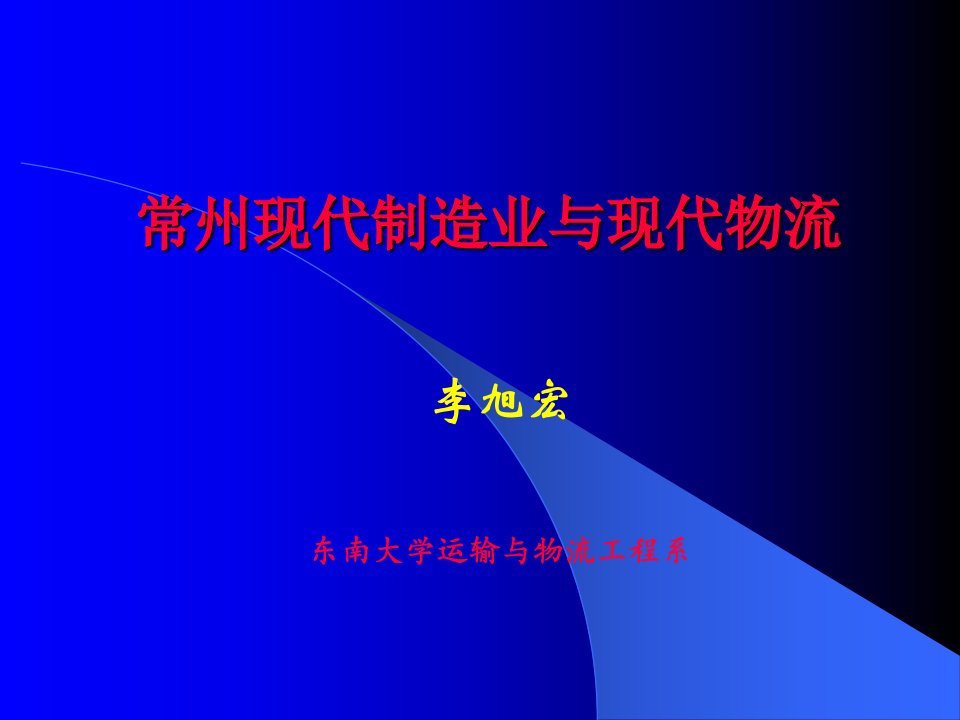 常州现代制造业与现代物流

李旭宏

东南大学运输与物流工程系